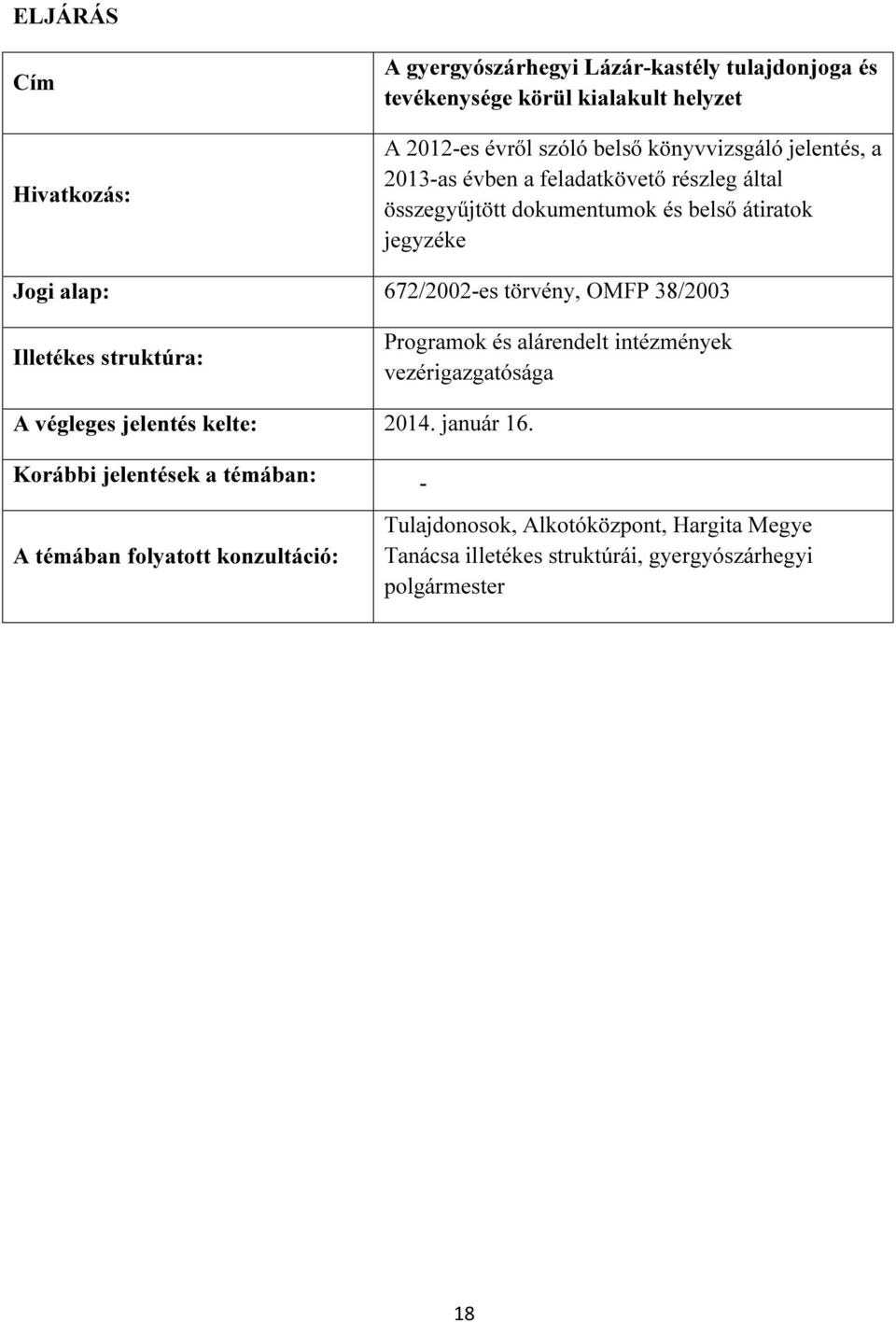 ELJÁRÁS

| Cím | A gyergyószárhegyi Lázár-kastély tulajdonjoga és tevékenysége körül kialakult helyzet |
|---|---|
| Hivatkozás: | A 2012-es évről szóló belső könyvvizsgáló jelentés, a 2013-as évben a feladatkövető részleg által összegyűjtött dokumentumok és belső átiratok jegyzéke |
| Jogi alap: | 672/2002-es törvény, OMFP 38/2003 |
| Illetékes struktúra: | Programok és alárendelt intézmények vezérigazgatósága |
| A végleges jelentés kelte: | 2014. január 16. |
| Korábbi jelentések a témában: | - |
| A témában folyatott konzultáció: | Tulajdonosok, Alkotóközpont, Hargita Megye Tanácsa illetékes struktúrái, gyergyószárhegyi polgármester |

18